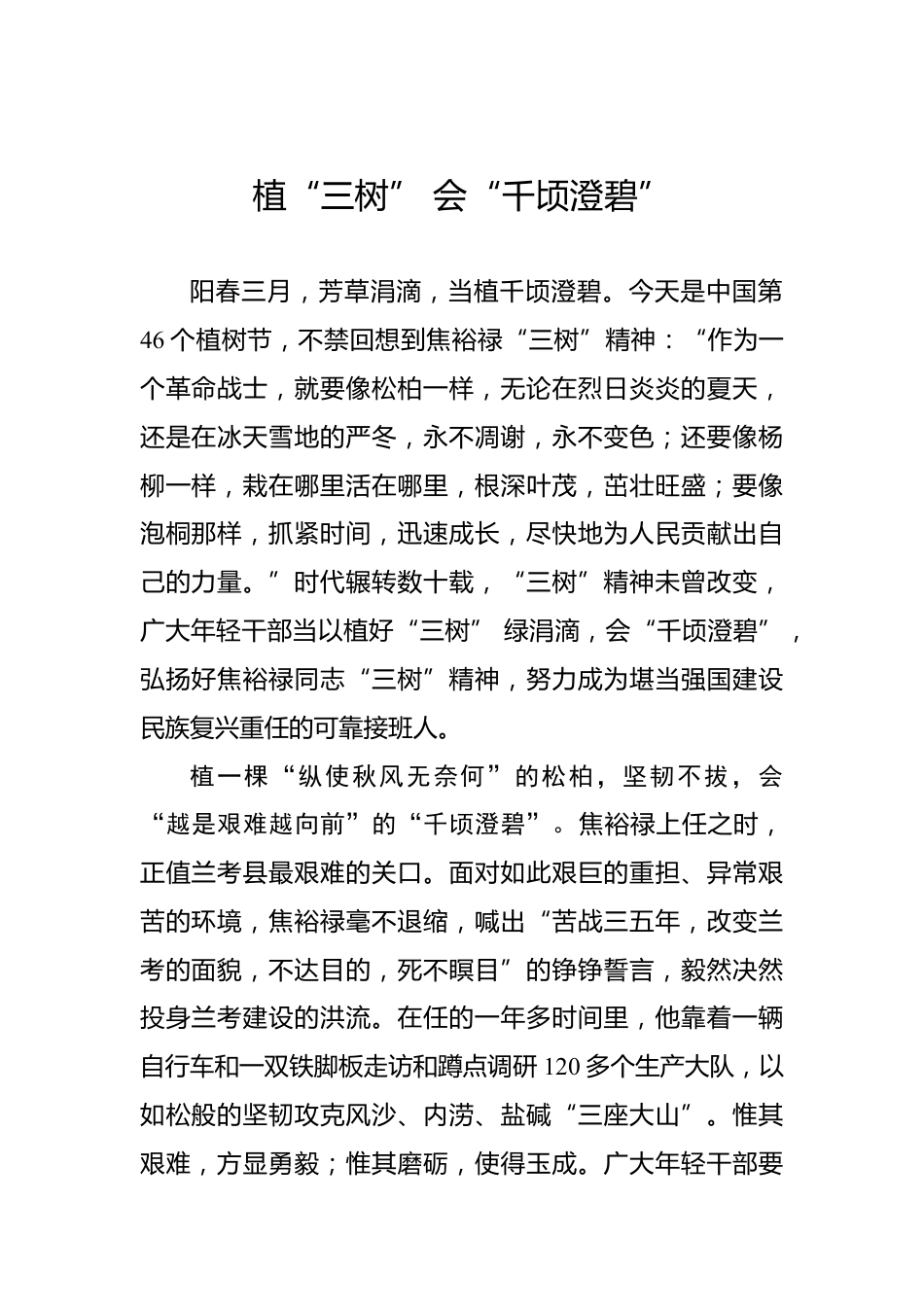 植“三树” 会“千顷澄碧”

阳春三月，芳草涓滴，当植千顷澄碧。今天是中国第46个植树节，不禁回想到焦裕禄“三树”精神：“作为一个革命战士，就要像松柏一样，无论在烈日炎炎的夏天，还是在冰天雪地的严冬，永不凋谢，永不变色；还要像杨柳一样，栽在哪里活在哪里，根深叶茂，茁壮旺盛；要像泡桐那样，抓紧时间，迅速成长，尽快地为人民贡献出自己的力量。”时代辗转数十载，“三树”精神未曾改变，广大年轻干部当以植好“三树” 绿涓滴，会“千顷澄碧”，弘扬好焦裕禄同志“三树”精神，努力成为堪当强国建设民族复兴重任的可靠接班人。

植一棵“纵使秋风无奈何”的松柏，坚韧不拔，会“越是艰难越向前”的“千顷澄碧”。焦裕禄上任之时，正值兰考县最艰难的关口。面对如此艰巨的重担、异常艰苦的环境，焦裕禄毫不退缩，喊出“苦战三五年，改变兰考的面貌，不达目的，死不瞑目”的铮铮誓言，毅然决然投身兰考建设的洪流。在任的一年多时间里，他靠着一辆自行车和一双铁脚板走访和蹲点调研120多个生产大队，以如松般的坚韧攻克风沙、内涝、盐碱“三座大山”。惟其艰难，方显勇毅；惟其磨砺，使得玉成。广大年轻干部要